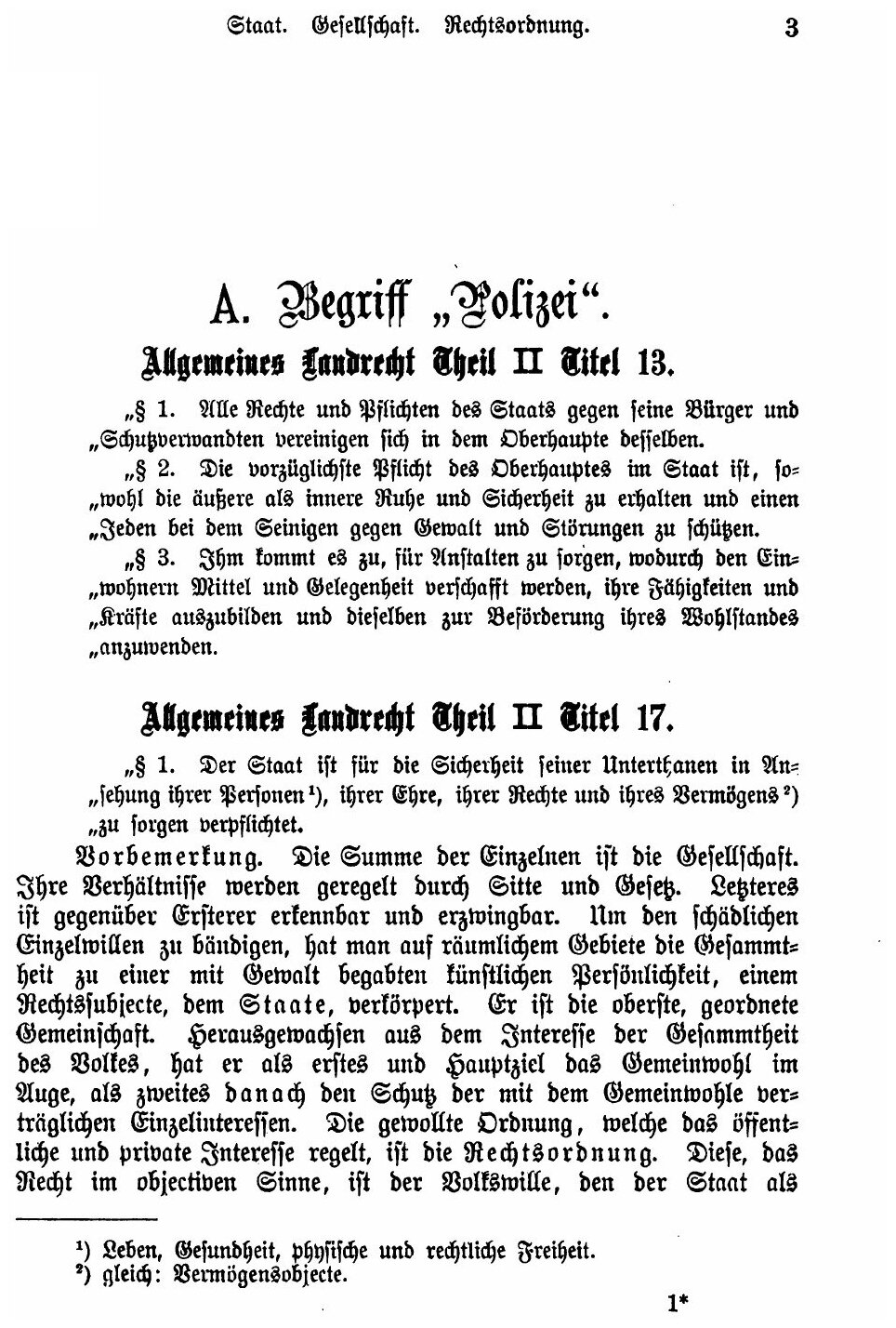 Staat. Gesellschaft. Rechtsordnung. 3

A. Begriff „Polizei“.

Allgemeines Landrecht Theil II Titel 13.

„§ 1. Alle Rechte und Pflichten des Staats gegen seine Bürger und „Schutzverwandten vereinigen sich in dem Oberhaupte desselben.

„§ 2. Die vorzüglichste Pflicht des Oberhauptes im Staat ist, sowohl die äußere als innere Ruhe und Sicherheit zu erhalten und einen „Jeden bei dem Seinigen gegen Gewalt und Störungen zu schützen.

„§ 3. Ihm kommt es zu, für Anstalten zu sorgen, wodurch den Einwohnern Mittel und Gelegenheit verschafft werden, ihre Fähigkeiten und „Kräfte auszubilden und dieselben zur Beförderung ihres Wohlstandes „anzuwenden.

Allgemeines Landrecht Theil II Titel 17.

„§ 1. Der Staat ist für die Sicherheit seiner Unterthanen in Ansehung ihrer Personen¹), ihrer Ehre, ihrer Rechte und ihres Vermögens²) „zu sorgen verpflichtet.

Vorbemerkung. Die Summe der Einzelnen ist die Gesellschaft. Ihre Verhältnisse werden geregelt durch Sitte und Gesetz. Letzteres ist gegenüber Ersterer erkennbar und erzwingbar. Um den schädlichen Einzelwillen zu bändigen, hat man auf räumlichem Gebiete die Gesammtheit zu einer mit Gewalt begabten künstlichen Persönlichkeit, einem Rechtssubjecte, dem Staate, verkörpert. Er ist die oberste, geordnete Gemeinschaft. Herausgewachsen aus dem Interesse der Gesammtheit des Volkes, hat er als erstes und Hauptziel das Gemeinwohl im Auge, als zweites danach den Schutz der mit dem Gemeinwohle verträglichen Einzelinteressen. Die gewollte Ordnung, welche das öffentliche und private Interesse regelt, ist die Rechtsordnung. Diese, das Recht im objectiven Sinne, ist der Volkswille, den der Staat als

¹) Leben, Gesundheit, physische und rechtliche Freiheit.
²) gleich: Vermögensobjecte.

1*